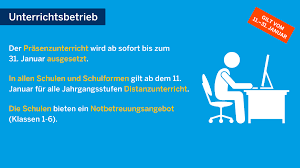 Unterrichtsbetrieb

GILT VOM
11.–31. JANUAR

Der Präsenzunterricht wird ab sofort bis zum 31. Januar ausgesetzt.

In allen Schulen und Schulformen gilt ab dem 11. Januar für alle Jahrgangsstufen Distanzunterricht.

Die Schulen bieten ein Notbetreuungsangebot (Klassen 1-6).